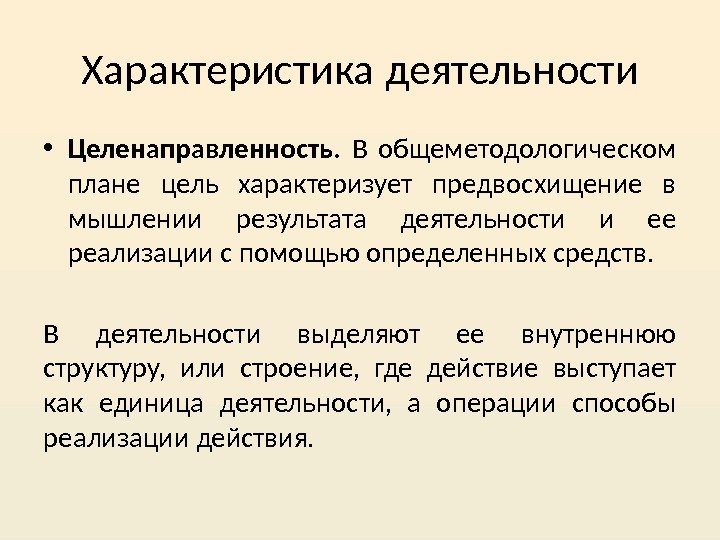 Характеристика деятельности

• Целенаправленность. В общеметодологическом плане цель характеризует предвосхищение в мышлении результата деятельности и ее реализации с помощью определенных средств.

В деятельности выделяют ее внутреннюю структуру, или строение, где действие выступает как единица деятельности, а операции способы реализации действия.